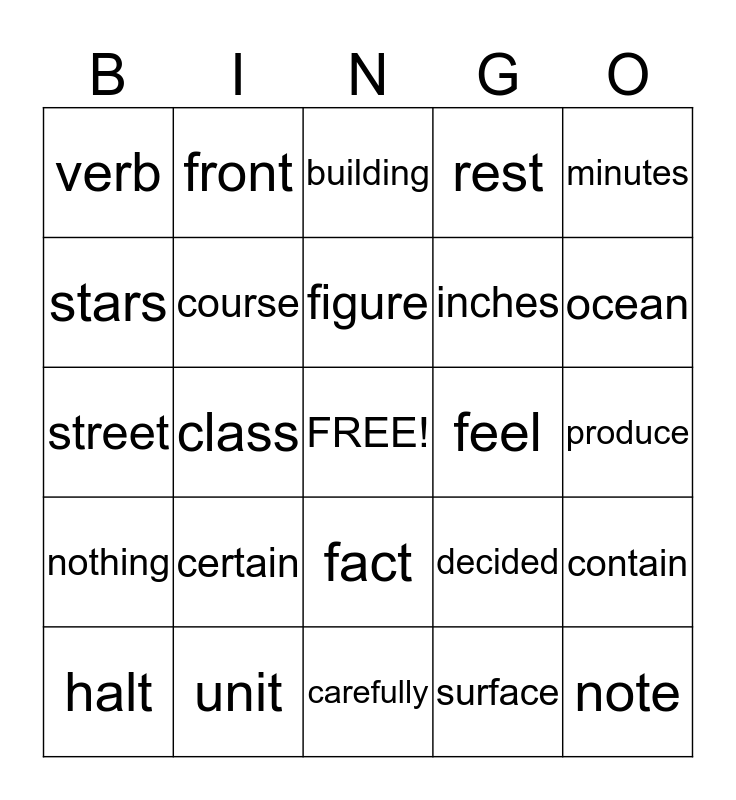 | B | I | N | G | O |
|---|---|---|---|---|
| verb | front | building | rest | minutes |
| stars | course | figure | inches | ocean |
| street | class | FREE! | feel | produce |
| nothing | certain | fact | decided | contain |
| halt | unit | carefully | surface | note |